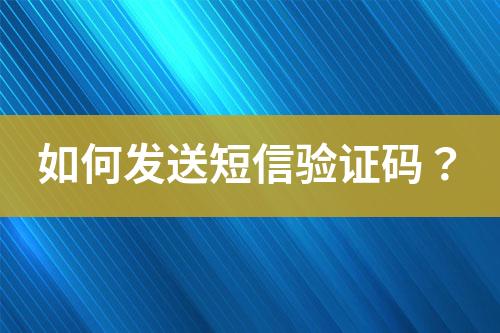 如何发送短信验证码？